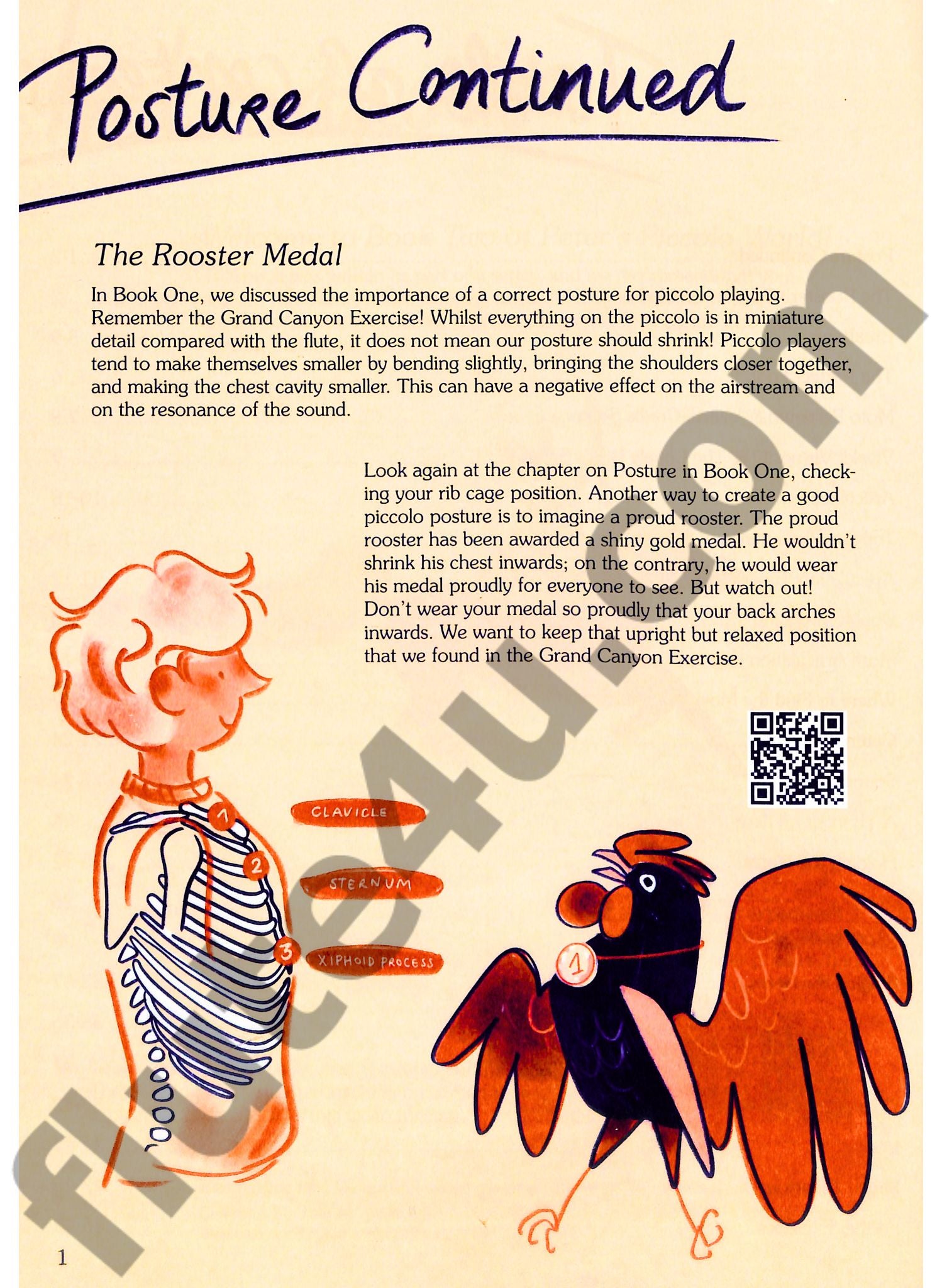 Posture Continued

The Rooster Medal

In Book One, we discussed the importance of a correct posture for piccolo playing. Remember the Grand Canyon Exercise! Whilst everything on the piccolo is in miniature detail compared with the flute, it does not mean our posture should shrink! Piccolo players tend to make themselves smaller by bending slightly, bringing the shoulders closer together, and making the chest cavity smaller. This can have a negative effect on the airstream and on the resonance of the sound.

Look again at the chapter on Posture in Book One, checking your rib cage position. Another way to create a good piccolo posture is to imagine a proud rooster. The proud rooster has been awarded a shiny gold medal. He wouldn't shrink his chest inwards; on the contrary, he would wear his medal proudly for everyone to see. But watch out! Don't wear your medal so proudly that your back arches inwards. We want to keep that upright but relaxed position that we found in the Grand Canyon Exercise.

1
CLAVICLE
2
STERNUM
3
XIPHOID PROCESS

1

1

flute4u.com